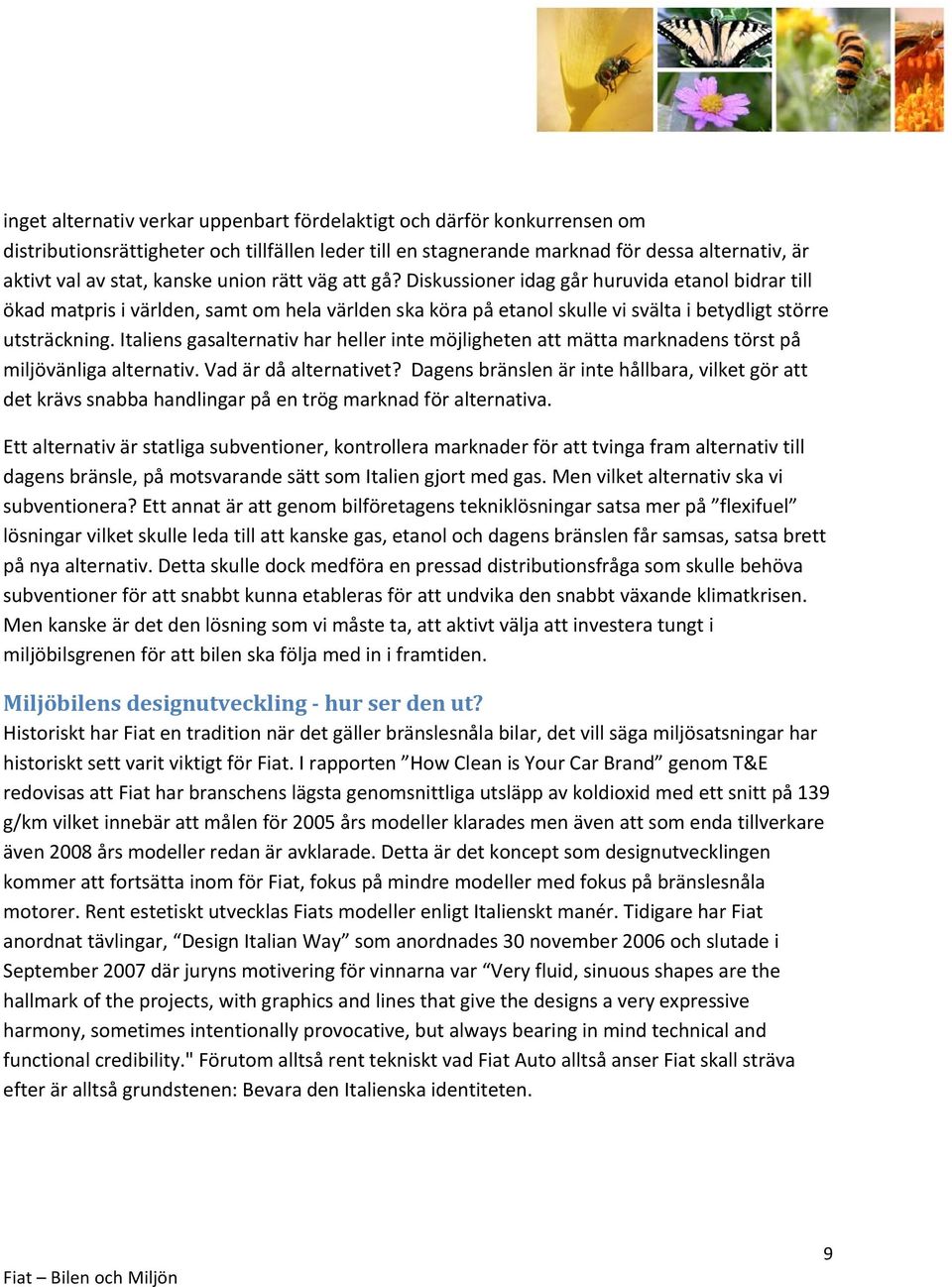 inget alternativ verkar uppenbart fördelaktigt och därför konkurrensen om distributionsrättigheter och tillfällen leder till en stagnerande marknad för dessa alternativ, är aktivt val av stat, kanske union rätt väg att gå? Diskussioner idag går huruvida etanol bidrar till ökad matpris i världen, samt om hela världen ska köra på etanol skulle vi svälta i betydligt större utsträckning. Italiens gasalternativ har heller inte möjligheten att mätta marknadens törst på miljövänliga alternativ. Vad är då alternativet? Dagens bränslen är inte hållbara, vilket gör att det krävs snabba handlingar på en trög marknad för alternativa.

Ett alternativ är statliga subventioner, kontrollera marknader för att tvinga fram alternativ till dagens bränsle, på motsvarande sätt som Italien gjort med gas. Men vilket alternativ ska vi subventionera? Ett annat är att genom bilföretagens tekniklösningar satsa mer på ”flexifuel” lösningar vilket skulle leda till att kanske gas, etanol och dagens bränslen får samsas, satsa brett på nya alternativ. Detta skulle dock medföra en pressad distributionsfråga som skulle behöva subventioner för att snabbt kunna etableras för att undvika den snabbt växande klimatkrisen. Men kanske är det den lösning som vi måste ta, att aktivt välja att investera tungt i miljöbilsgrenen för att bilen ska följa med in i framtiden.

Miljöbilens designutveckling - hur ser den ut?
Historiskt har Fiat en tradition när det gäller bränslesnåla bilar, det vill säga miljösatsningar har historiskt sett varit viktigt för Fiat. I rapporten ”How Clean is Your Car Brand” genom T&E redovisas att Fiat har branschens lägsta genomsnittliga utsläpp av koldioxid med ett snitt på 139 g/km vilket innebär att målen för 2005 års modeller klarades men även att som enda tillverkare även 2008 års modeller redan är avklarade. Detta är det koncept som designutvecklingen kommer att fortsätta inom för Fiat, fokus på mindre modeller med fokus på bränslesnåla motorer. Rent estetiskt utvecklas Fiats modeller enligt Italienskt manér. Tidigare har Fiat anordnat tävlingar, “Design Italian Way” som anordnades 30 november 2006 och slutade i September 2007 där juryns motivering för vinnarna var “Very fluid, sinuous shapes are the hallmark of the projects, with graphics and lines that give the designs a very expressive harmony, sometimes intentionally provocative, but always bearing in mind technical and functional credibility." Förutom alltså rent tekniskt vad Fiat Auto alltså anser Fiat skall sträva efter är alltså grundstenen: Bevara den Italienska identiteten.

9

Fiat – Bilen och Miljön